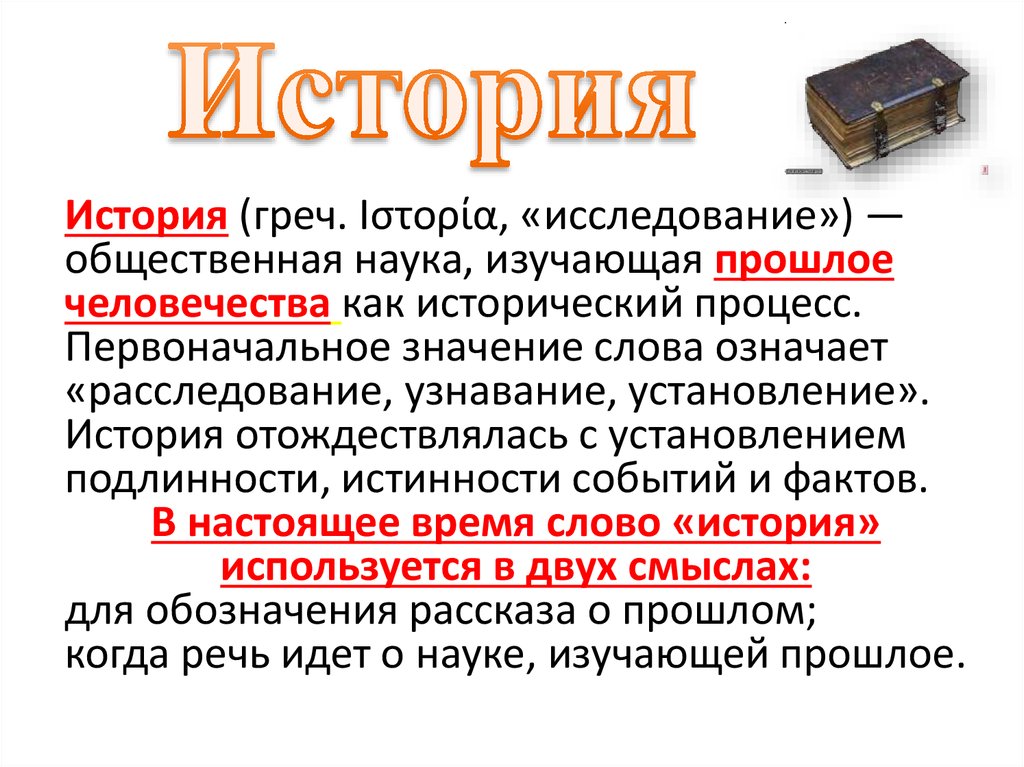 История

История (греч. Ιστορία, «исследование») — общественная наука, изучающая прошлое человечества как исторический процесс. Первоначальное значение слова означает «расследование, узнавание, установление». История отождествлялась с установлением подлинности, истинности событий и фактов.

В настоящее время слово «история» используется в двух смыслах:

для обозначения рассказа о прошлом;
когда речь идет о науке, изучающей прошлое.